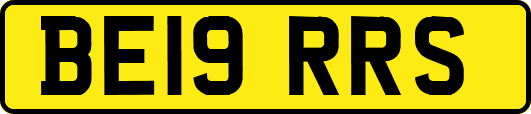 BE19 RRS